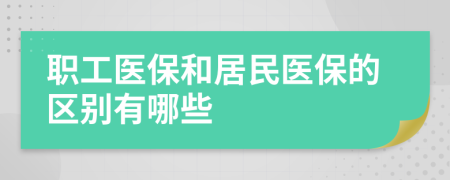 职工医保和居民医保的区别有哪些